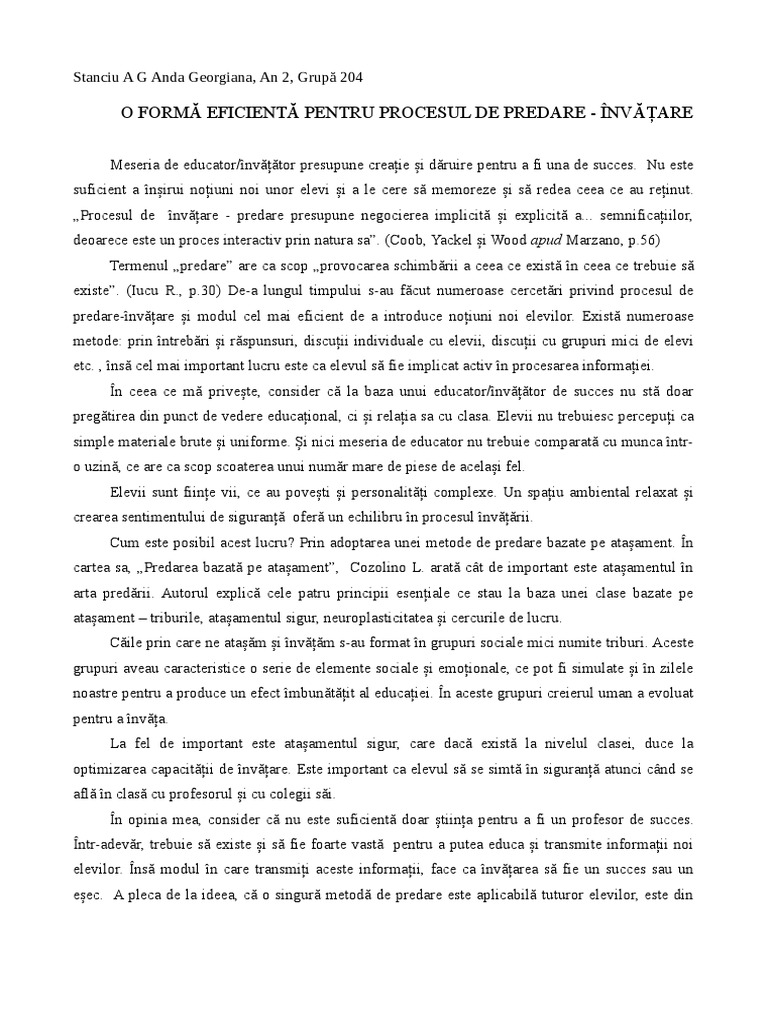 Stanciu A G Anda Georgiana, An 2, Grupă 204

O FORMĂ EFICIENTĂ PENTRU PROCESUL DE PREDARE - ÎNVĂȚARE

Meseria de educator/învățător presupune creație și dăruire pentru a fi una de succes. Nu este suficient a înșirui noțiuni noi unor elevi și a le cere să memoreze și să redea ceea ce au reținut. „Procesul de învățare - predare presupune negocierea implicită și explicită a... semnificațiilor, deoarece este un proces interactiv prin natura sa". (Coob, Yackel și Wood apud Marzano, p.56)

Termenul „predare" are ca scop „provocarea schimbării a ceea ce există în ceea ce trebuie să existe". (Iucu R., p.30) De-a lungul timpului s-au făcut numeroase cercetări privind procesul de predare-învățare și modul cel mai eficient de a introduce noțiuni noi elevilor. Există numeroase metode: prin întrebări și răspunsuri, discuții individuale cu elevii, discuții cu grupuri mici de elevi etc. , însă cel mai important lucru este ca elevul să fie implicat activ în procesarea informației.

În ceea ce mă privește, consider că la baza unui educator/învățător de succes nu stă doar pregătirea din punct de vedere educațional, ci și relația sa cu clasa. Elevii nu trebuiesc percepuți ca simple materiale brute și uniforme. Și nici meseria de educator nu trebuie comparată cu munca într-o uzină, ce are ca scop scoaterea unui număr mare de piese de același fel.

Elevii sunt ființe vii, ce au povești și personalități complexe. Un spațiu ambiental relaxat și crearea sentimentului de siguranță oferă un echilibru în procesul învățării.

Cum este posibil acest lucru? Prin adoptarea unei metode de predare bazate pe atașament. În cartea sa, „Predarea bazată pe atașament", Cozolino L. arată cât de important este atașamentul în arta predării. Autorul explică cele patru principii esențiale ce stau la baza unei clase bazate pe atașament – triburile, atașamentul sigur, neuroplasticitatea și cercurile de lucru.

Căile prin care ne atașăm și învățăm s-au format în grupuri sociale mici numite triburi. Aceste grupuri aveau caracteristice o serie de elemente sociale și emoționale, ce pot fi simulate și în zilele noastre pentru a produce un efect îmbunătățit al educației. În aceste grupuri creierul uman a evoluat pentru a învăța.

La fel de important este atașamentul sigur, care dacă există la nivelul clasei, duce la optimizarea capacității de învățare. Este important ca elevul să se simtă în siguranță atunci când se află în clasă cu profesorul și cu colegii săi.

În opinia mea, consider că nu este suficientă doar știința pentru a fi un profesor de succes. Într-adevăr, trebuie să existe și să fie foarte vastă pentru a putea educa și transmite informații noi elevilor. Însă modul în care transmiți aceste informații, face ca învățarea să fie un succes sau un eșec. A pleca de la ideea, că o singură metodă de predare este aplicabilă tuturor elevilor, este din